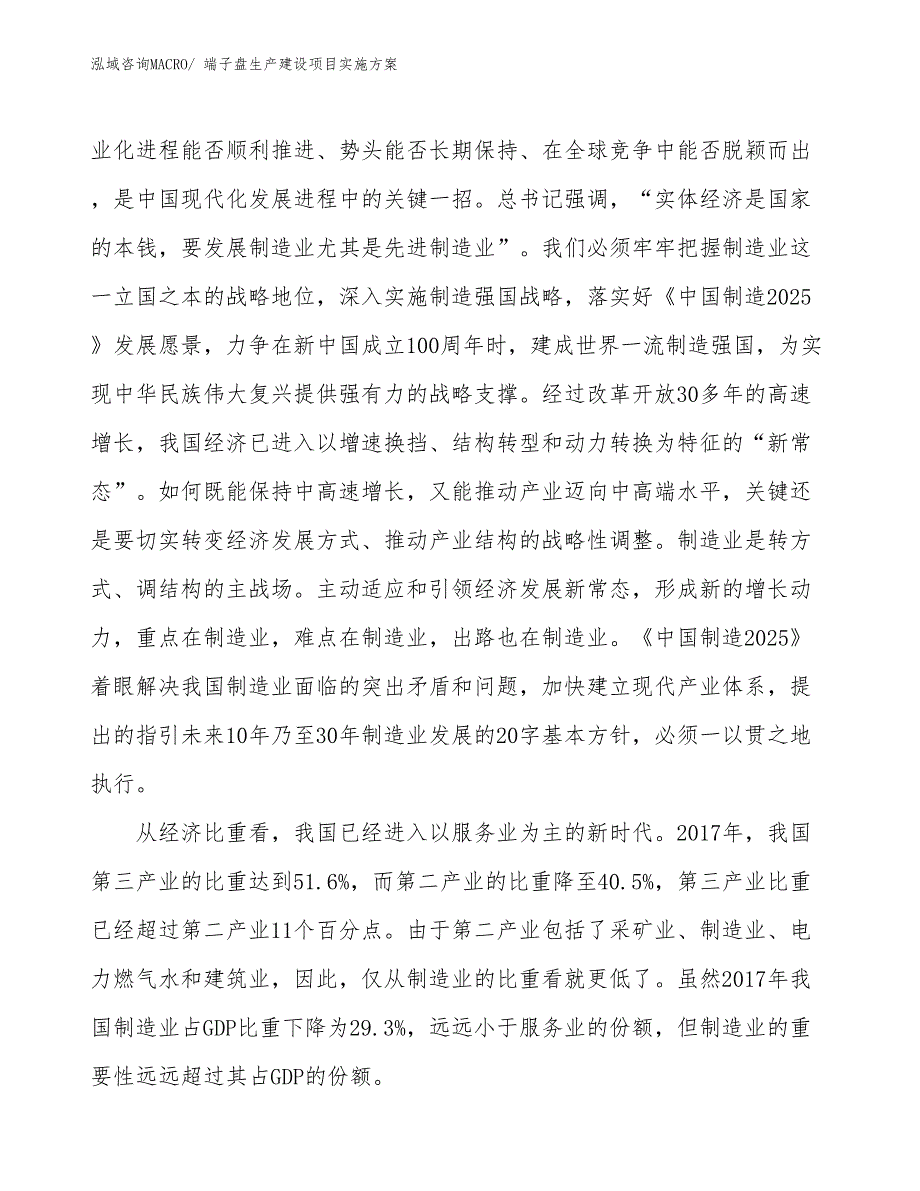 泓域咨询MACRO/ 端子盘生产建设项目实施方案

业化进程能否顺利推进、势头能否长期保持、在全球竞争中能否脱颖而出，是中国现代化发展进程中的关键一招。总书记强调，“实体经济是国家的本钱，要发展制造业尤其是先进制造业”。我们必须牢牢把握制造业这一立国之本的战略地位，深入实施制造强国战略，落实好《中国制造2025》发展愿景，力争在新中国成立100周年时，建成世界一流制造强国，为实现中华民族伟大复兴提供强有力的战略支撑。经过改革开放30多年的高速增长，我国经济已进入以增速换挡、结构转型和动力转换为特征的“新常态”。如何既能保持中高速增长，又能推动产业迈向中高端水平，关键还是要切实转变经济发展方式、推动产业结构的战略性调整。制造业是转方式、调结构的主战场。主动适应和引领经济发展新常态，形成新的增长动力，重点在制造业，难点在制造业，出路也在制造业。《中国制造2025》着眼解决我国制造业面临的突出矛盾和问题，加快建立现代产业体系，提出的指引未来10年乃至30年制造业发展的20字基本方针，必须一以贯之地执行。

从经济比重看，我国已经进入以服务业为主的新时代。2017年，我国第三产业的比重达到51.6%，而第二产业的比重降至40.5%，第三产业比重已经超过第二产业11个百分点。由于第二产业包括了采矿业、制造业、电力燃气水和建筑业，因此，仅从制造业的比重看就更低了。虽然2017年我国制造业占GDP比重下降为29.3%，远远小于服务业的份额，但制造业的重要性远远超过其占GDP的份额。